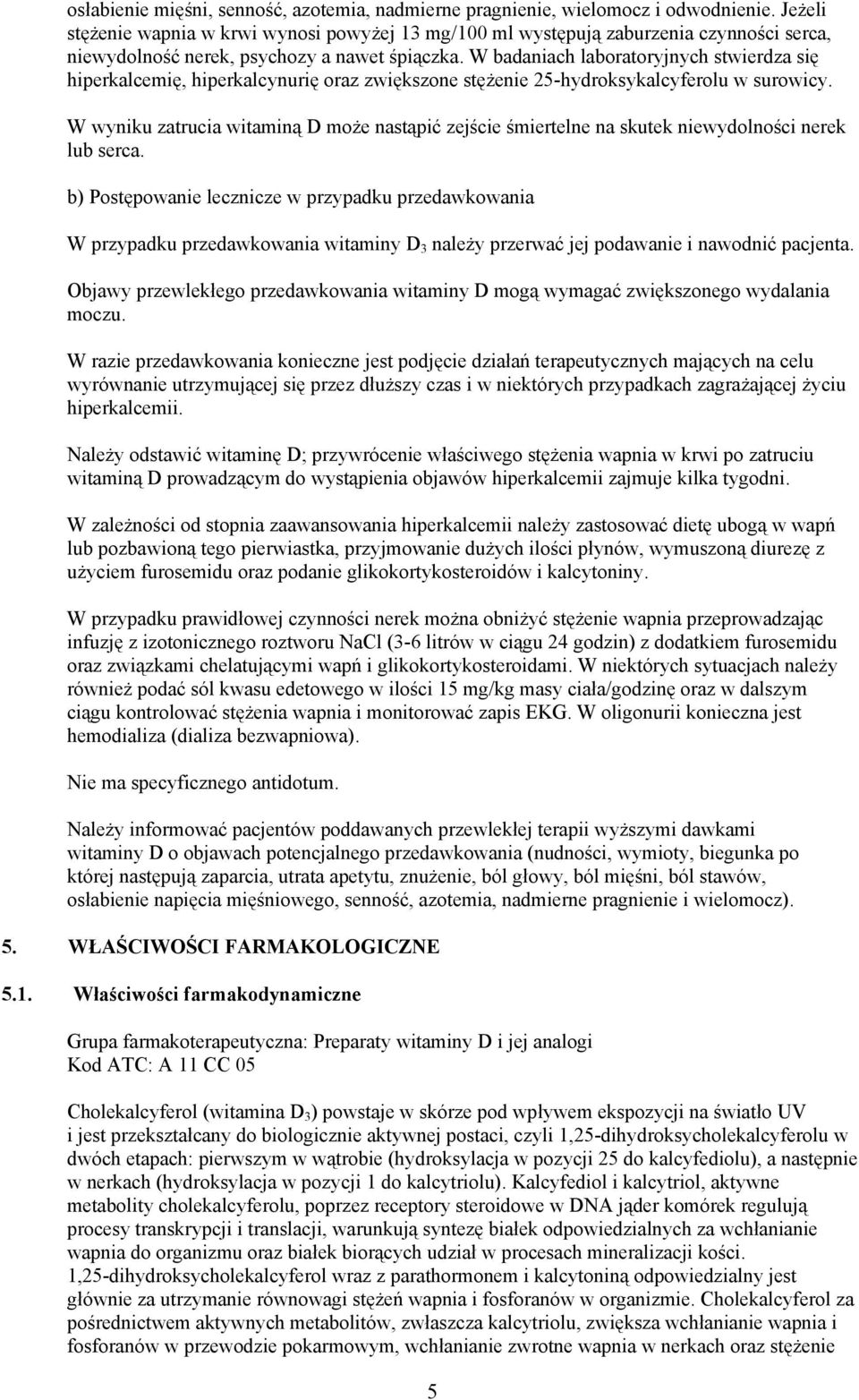 osłabienie mięśni, senność, azotemia, nadmierne pragnienie, wielomocz i odwodnienie. Jeżeli stężenie wapnia w krwi wynosi powyżej 13 mg/100 ml występują zaburzenia czynności serca, niewydolność nerek, psychozy a nawet śpiączka. W badaniach laboratoryjnych stwierdza się hiperkalcemię, hiperkalcynurię oraz zwiększone stężenie 25-hydroksykalcyferolu w surowicy.

W wyniku zatrucia witaminą D może nastąpić zejście śmiertelne na skutek niewydolności nerek lub serca.

b) Postępowanie lecznicze w przypadku przedawkowania

W przypadku przedawkowania witaminy $D_3$ należy przerwać jej podawanie i nawodnić pacjenta.

Objawy przewlekłego przedawkowania witaminy D mogą wymagać zwiększonego wydalania moczu.

W razie przedawkowania konieczne jest podjęcie działań terapeutycznych mających na celu wyrównanie utrzymującej się przez dłuższy czas i w niektórych przypadkach zagrażającej życiu hiperkalcemii.

Należy odstawić witaminę D; przywrócenie właściwego stężenia wapnia w krwi po zatruciu witaminą D prowadzącym do wystąpienia objawów hiperkalcemii zajmuje kilka tygodni.

W zależności od stopnia zaawansowania hiperkalcemii należy zastosować dietę ubogą w wapń lub pozbawioną tego pierwiastka, przyjmowanie dużych ilości płynów, wymuszoną diurezę z użyciem furosemidu oraz podanie glikokortykosteroidów i kalcytoniny.

W przypadku prawidłowej czynności nerek można obniżyć stężenie wapnia przeprowadzając infuzję z izotonicznego roztworu NaCl (3-6 litrów w ciągu 24 godzin) z dodatkiem furosemidu oraz związkami chelatującymi wapń i glikokortykosteroidami. W niektórych sytuacjach należy również podać sól kwasu edetowego w ilości 15 mg/kg masy ciała/godzinę oraz w dalszym ciągu kontrolować stężenia wapnia i monitorować zapis EKG. W oligonurii konieczna jest hemodializa (dializa bezwapniowa).

Nie ma specyficznego antidotum.

Należy informować pacjentów poddawanych przewlekłej terapii wyższymi dawkami witaminy D o objawach potencjalnego przedawkowania (nudności, wymioty, biegunka po której następują zaparcia, utrata apetytu, znużenie, ból głowy, ból mięśni, ból stawów, osłabienie napięcia mięśniowego, senność, azotemia, nadmierne pragnienie i wielomocz).

5. WŁAŚCIWOŚCI FARMAKOLOGICZNE

5.1. Właściwości farmakodynamiczne

Grupa farmakoterapeutyczna: Preparaty witaminy D i jej analogi
Kod ATC: A 11 CC 05

Cholekalcyferol (witamina $D_3$) powstaje w skórze pod wpływem ekspozycji na światło UV i jest przekształcany do biologicznie aktywnej postaci, czyli 1,25-dihydroksycholekalcyferolu w dwóch etapach: pierwszym w wątrobie (hydroksylacja w pozycji 25 do kalcyfediolu), a następnie w nerkach (hydroksylacja w pozycji 1 do kalcytriolu). Kalcyfediol i kalcytriol, aktywne metabolity cholekalcyferolu, poprzez receptory steroidowe w DNA jąder komórek regulują procesy transkrypcji i translacji, warunkują syntezę białek odpowiedzialnych za wchłanianie wapnia do organizmu oraz białek biorących udział w procesach mineralizacji kości. 1,25-dihydroksycholekalcyferol wraz z parathormonem i kalcytoniną odpowiedzialny jest głównie za utrzymanie równowagi stężeń wapnia i fosforanów w organizmie. Cholekalcyferol za pośrednictwem aktywnych metabolitów, zwłaszcza kalcytriolu, zwiększa wchłanianie wapnia i fosforanów w przewodzie pokarmowym, wchłanianie zwrotne wapnia w nerkach oraz stężenie

5